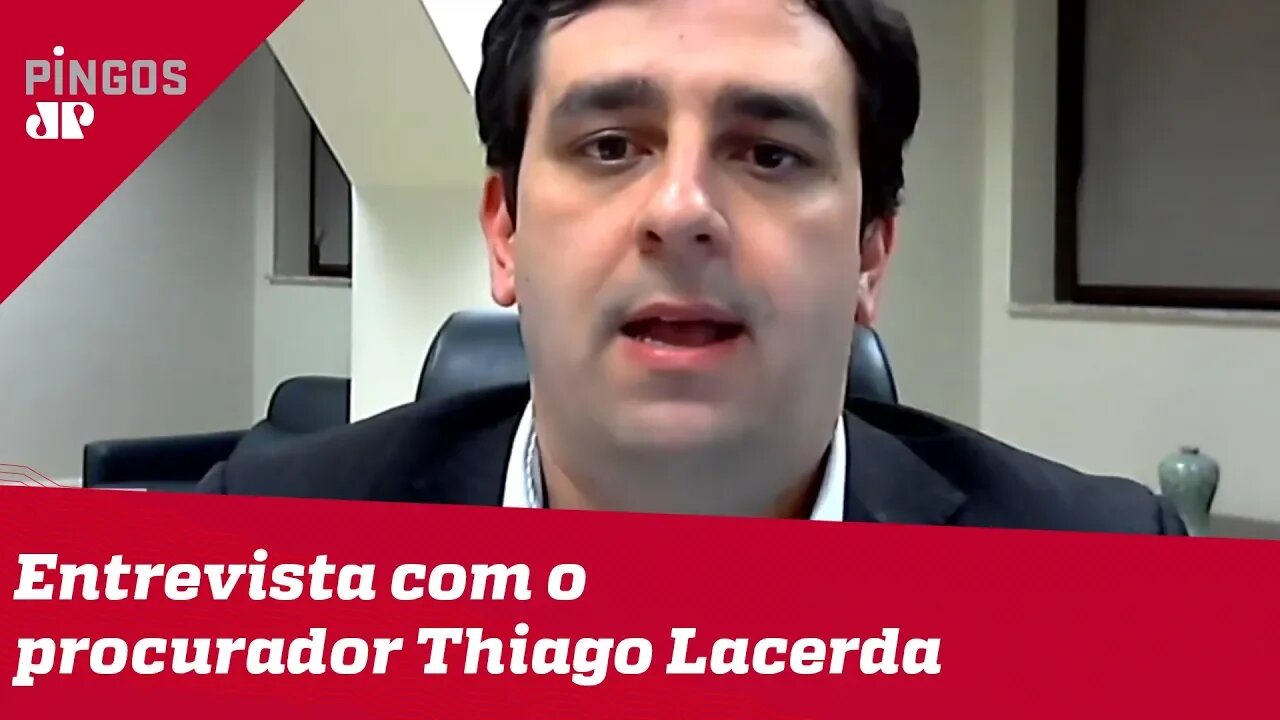 PINGOS
JP

Entrevista com o procurador Thiago Lacerda